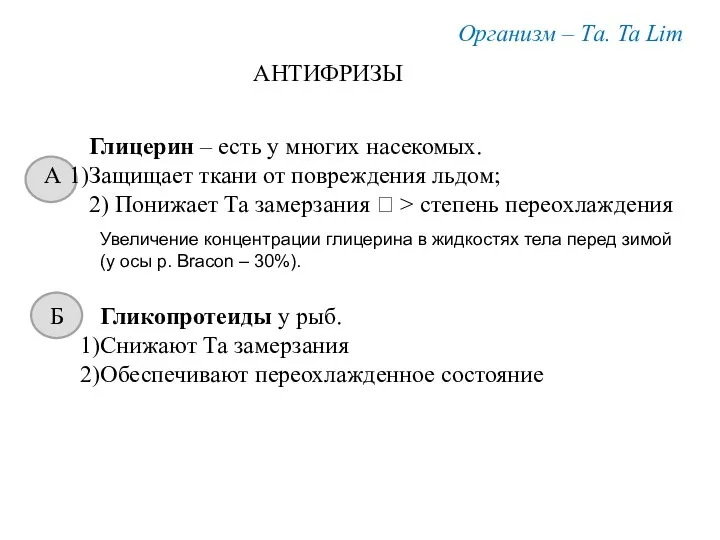 Организм – Ta. Ta Lim

АНТИФРИЗЫ

Глицерин – есть у многих насекомых.

А 1)Защищает ткани от повреждения льдом;

2) Понижает Та замерзания □ > степень переохлаждения

Увеличение концентрации глицерина в жидкостях тела перед зимой (у осы р. Bracon – 30%).

Б Гликопротеиды у рыб.

1)Снижают Та замерзания

2)Обеспечивают переохлажденное состояние